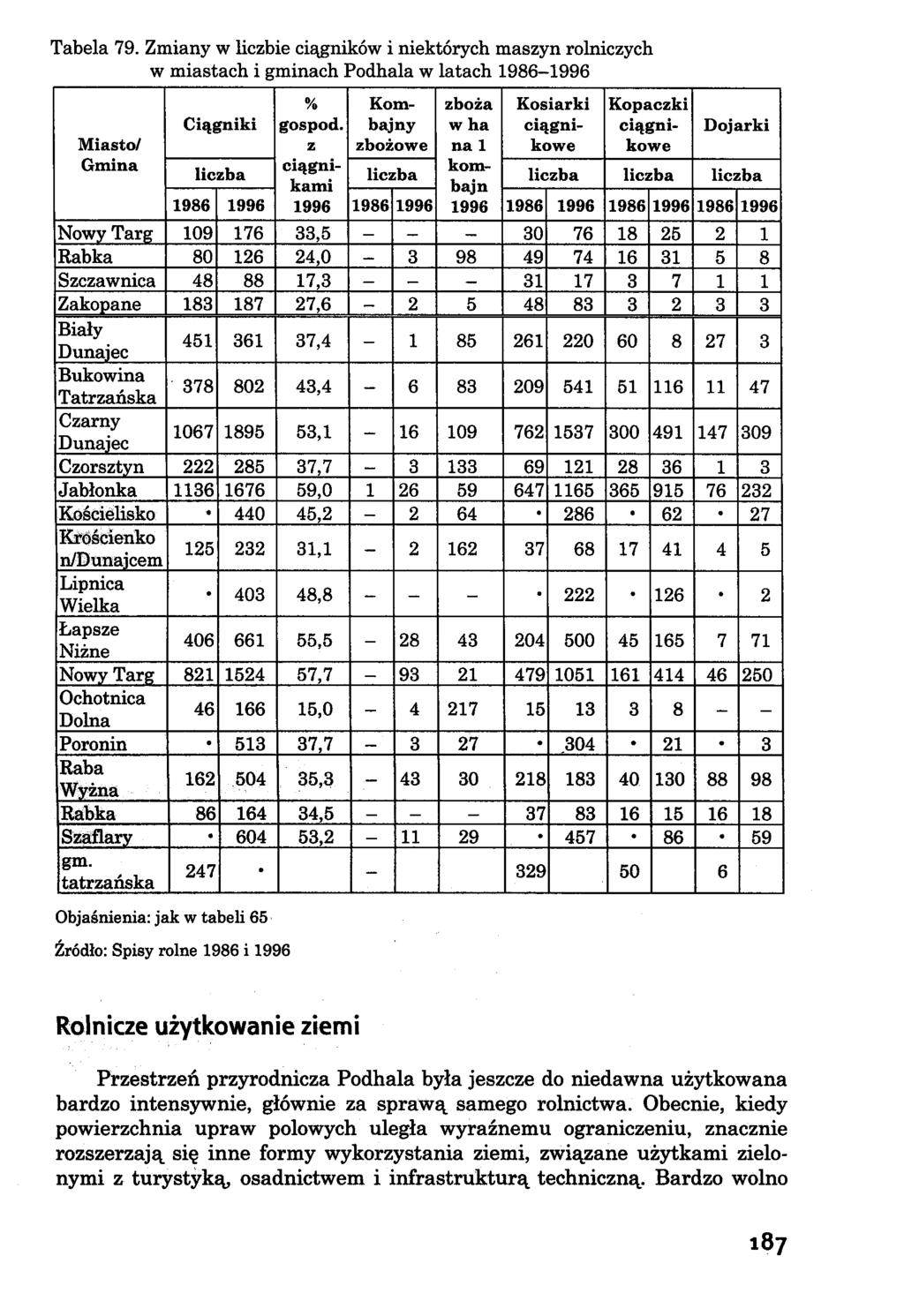 Tabela 79. Zmiany w liczbie ciągników i niektórych maszyn rolniczych w miastach i gminach Podhala w latach 1986–1996

| Miasto/ Gmina | Ciągniki liczba 1986 | Ciągniki liczba 1996 | % gospod. z ciągnikami 1996 | Kombajny zbożowe liczba 1986 | Kombajny zbożowe liczba 1996 | zboża w ha na 1 kombajn 1996 | Kosiarki ciągnikowe liczba 1986 | Kosiarki ciągnikowe liczba 1996 | Kopaczki ciągnikowe liczba 1986 | Kopaczki ciągnikowe liczba 1996 | Dojarki liczba 1986 | Dojarki liczba 1996 |
|---|---|---|---|---|---|---|---|---|---|---|---|---|
| Nowy Targ | 109 | 176 | 33,5 | – | – | – | 30 | 76 | 18 | 25 | 2 | 1 |
| Rabka | 80 | 126 | 24,0 | – | 3 | 98 | 49 | 74 | 16 | 31 | 5 | 8 |
| Szczawnica | 48 | 88 | 17,3 | – | – | – | 31 | 17 | 3 | 7 | 1 | 1 |
| Zakopane | 183 | 187 | 27,6 | – | 2 | 5 | 48 | 83 | 3 | 2 | 3 | 3 |
| Biały Dunajec | 451 | 361 | 37,4 | – | 1 | 85 | 261 | 220 | 60 | 8 | 27 | 3 |
| Bukowina Tatrzańska | 378 | 802 | 43,4 | – | 6 | 83 | 209 | 541 | 51 | 116 | 11 | 47 |
| Czarny Dunajec | 1067 | 1895 | 53,1 | – | 16 | 109 | 762 | 1537 | 300 | 491 | 147 | 309 |
| Czorsztyn | 222 | 285 | 37,7 | – | 3 | 133 | 69 | 121 | 28 | 36 | 1 | 3 |
| Jabłonka | 1136 | 1676 | 59,0 | 1 | 26 | 59 | 647 | 1165 | 365 | 915 | 76 | 232 |
| Kościelisko | • | 440 | 45,2 | – | 2 | 64 | • | 286 | • | 62 | • | 27 |
| Krościenko n/Dunajcem | 125 | 232 | 31,1 | – | 2 | 162 | 37 | 68 | 17 | 41 | 4 | 5 |
| Lipnica Wielka | • | 403 | 48,8 | – | – | – | • | 222 | • | 126 | • | 2 |
| Łapsze Niżne | 406 | 661 | 55,5 | – | 28 | 43 | 204 | 500 | 45 | 165 | 7 | 71 |
| Nowy Targ | 821 | 1524 | 57,7 | – | 93 | 21 | 479 | 1051 | 161 | 414 | 46 | 250 |
| Ochotnica Dolna | 46 | 166 | 15,0 | – | 4 | 217 | 15 | 13 | 3 | 8 | – | – |
| Poronin | • | 513 | 37,7 | – | 3 | 27 | • | 304 | • | 21 | • | 3 |
| Raba Wyżna | 162 | 504 | 35,3 | – | 43 | 30 | 218 | 183 | 40 | 130 | 88 | 98 |
| Rabka | 86 | 164 | 34,5 | – | – | – | 37 | 83 | 16 | 15 | 16 | 18 |
| Szaflary | • | 604 | 53,2 | – | 11 | 29 | • | 457 | • | 86 | • | 59 |
| gm. tatrzańska | 247 | • |  | – |  |  | 329 |  | 50 |  | 6 |  |

Objaśnienia: jak w tabeli 65

Źródło: Spisy rolne 1986 i 1996

Rolnicze użytkowanie ziemi

Przestrzeń przyrodnicza Podhala była jeszcze do niedawna użytkowana bardzo intensywnie, głównie za sprawą samego rolnictwa. Obecnie, kiedy powierzchnia upraw polowych uległa wyraźnemu ograniczeniu, znacznie rozszerzają się inne formy wykorzystania ziemi, związane użytkami zielonymi z turystyką, osadnictwem i infrastrukturą techniczną. Bardzo wolno

187